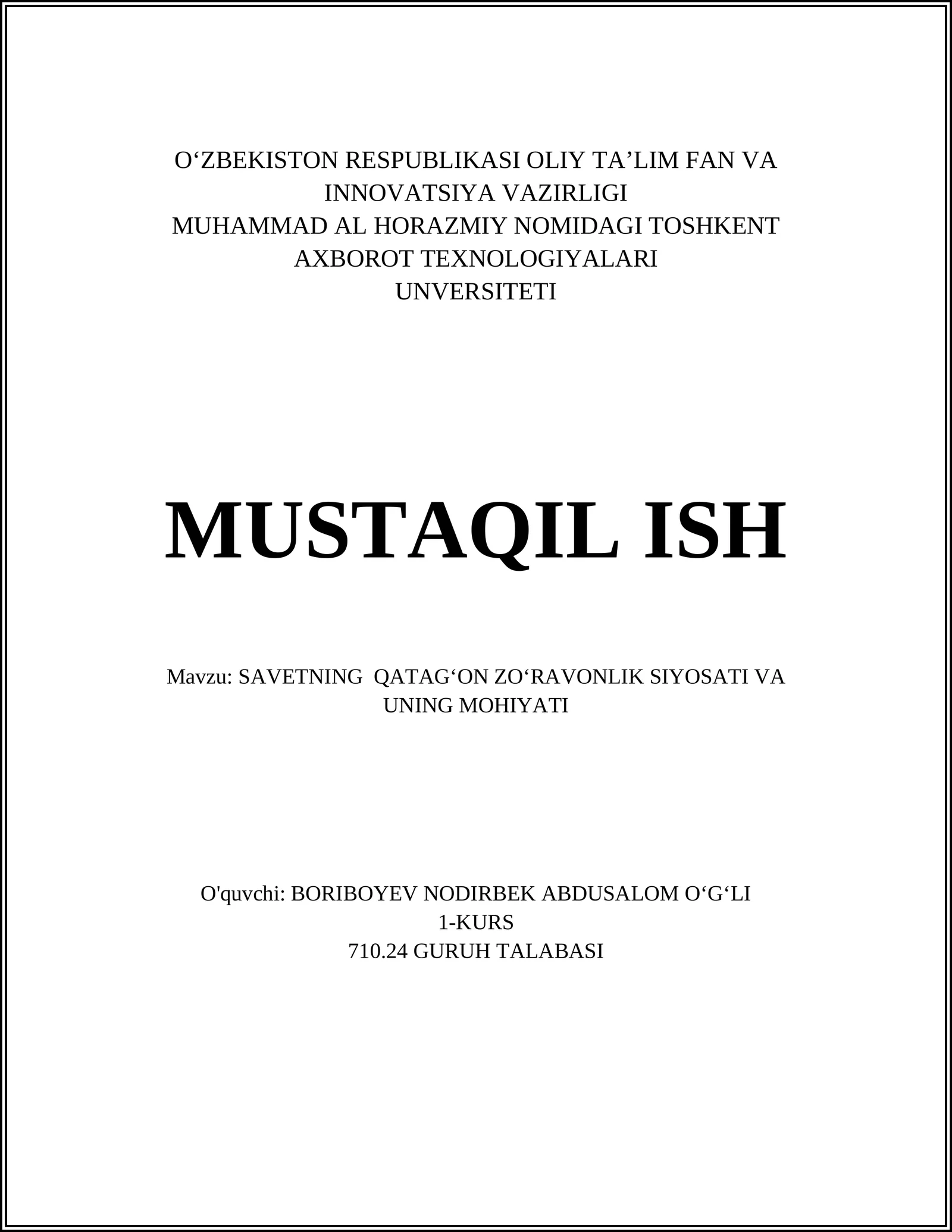 O‘ZBEKISTON RESPUBLIKASI OLIY TA’LIM FAN VA INNOVATSIYA VAZIRLIGI
MUHAMMAD AL HORAZMIY NOMIDAGI TOSHKENT AXBOROT TEXNOLOGIYALARI UNVERSITETI

MUSTAQIL ISH

Mavzu: SAVETNING QATAG‘ON ZO‘RAVONLIK SIYOSATI VA UNING MOHIYATI

O'quvchi: BORIBOYEV NODIRBEK ABDUSALOM O‘G‘LI
1-KURS
710.24 GURUH TALABASI